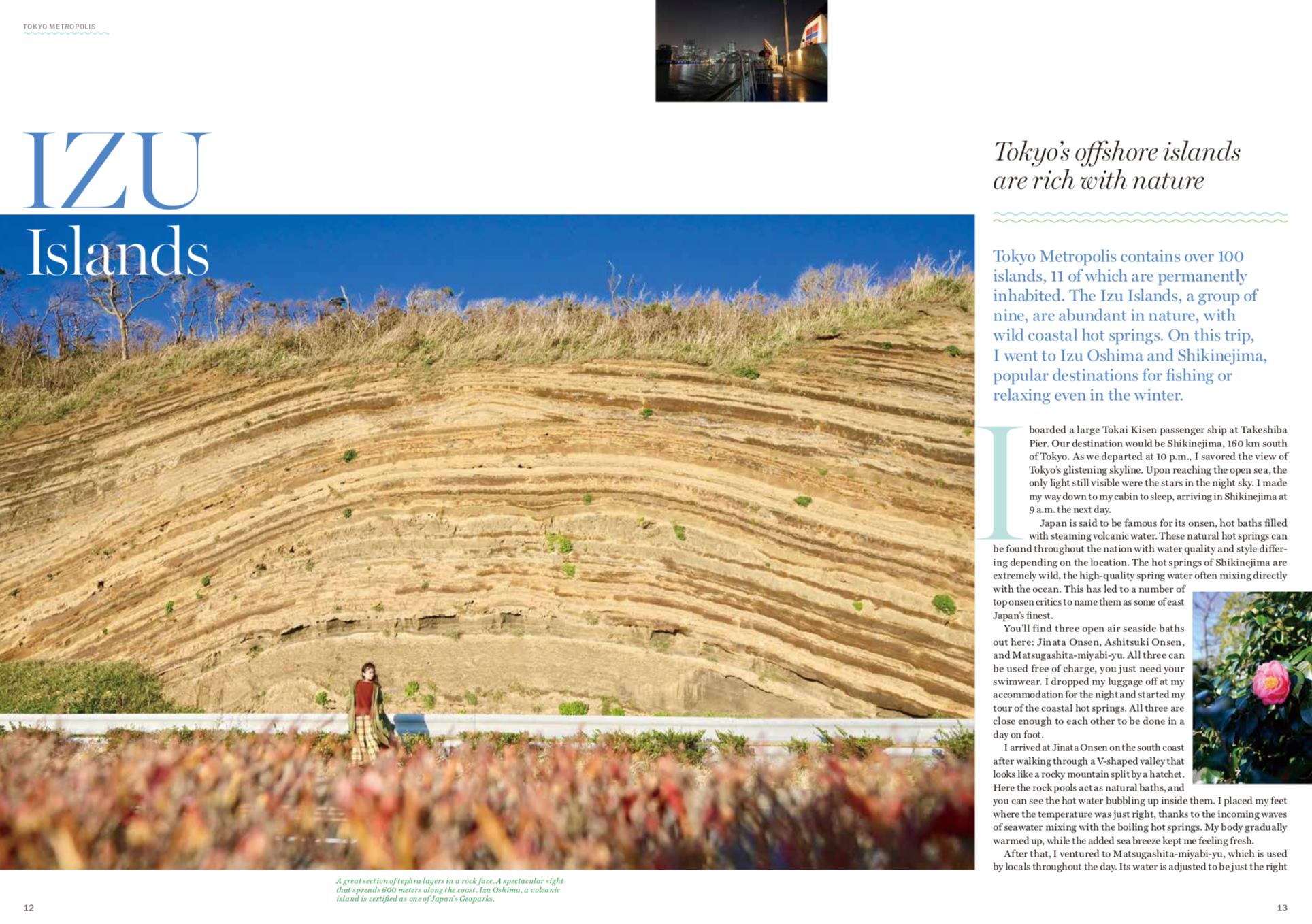 TOKYO METROPOLIS

IZU
Islands

Tokyo's offshore islands are rich with nature

Tokyo Metropolis contains over 100 islands, 11 of which are permanently inhabited. The Izu Islands, a group of nine, are abundant in nature, with wild coastal hot springs. On this trip, I went to Izu Oshima and Shikinejima, popular destinations for fishing or relaxing even in the winter.

I boarded a large Tokai Kisen passenger ship at Takeshiba Pier. Our destination would be Shikinejima, 160 km south of Tokyo. As we departed at 10 p.m., I savored the view of Tokyo's glistening skyline. Upon reaching the open sea, the only light still visible were the stars in the night sky. I made my way down to my cabin to sleep, arriving in Shikinejima at 9 a.m. the next day.

Japan is said to be famous for its onsen, hot baths filled with steaming volcanic water. These natural hot springs can be found throughout the nation with water quality and style differing depending on the location. The hot springs of Shikinejima are extremely wild, the high-quality spring water often mixing directly with the ocean. This has led to a number of top onsen critics to name them as some of east Japan's finest.

You'll find three open air seaside baths out here: Jinata Onsen, Ashitsuki Onsen, and Matsugashita-miyabi-yu. All three can be used free of charge, you just need your swimwear. I dropped my luggage off at my accommodation for the night and started my tour of the coastal hot springs. All three are close enough to each other to be done in a day on foot.

I arrived at Jinata Onsen on the south coast after walking through a V-shaped valley that looks like a rocky mountain split by a hatchet. Here the rock pools act as natural baths, and you can see the hot water bubbling up inside them. I placed my feet where the temperature was just right, thanks to the incoming waves of seawater mixing with the boiling hot springs. My body gradually warmed up, while the added sea breeze kept me feeling fresh.

After that, I ventured to Matsugashita-miyabi-yu, which is used by locals throughout the day. Its water is adjusted to be just the right

A great section of tephra layers in a rock face. A spectacular sight that spreads 600 meters along the coast. Izu Oshima, a volcanic island is certified as one of Japan's Geoparks.

12

13